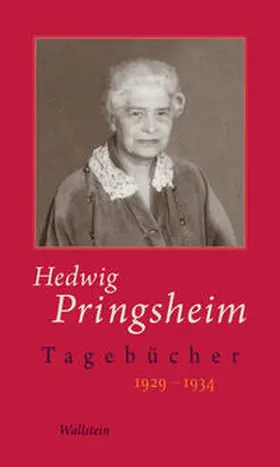 Hedwig
Pringsheim

Tagebücher
1929 – 1934

Wallstein